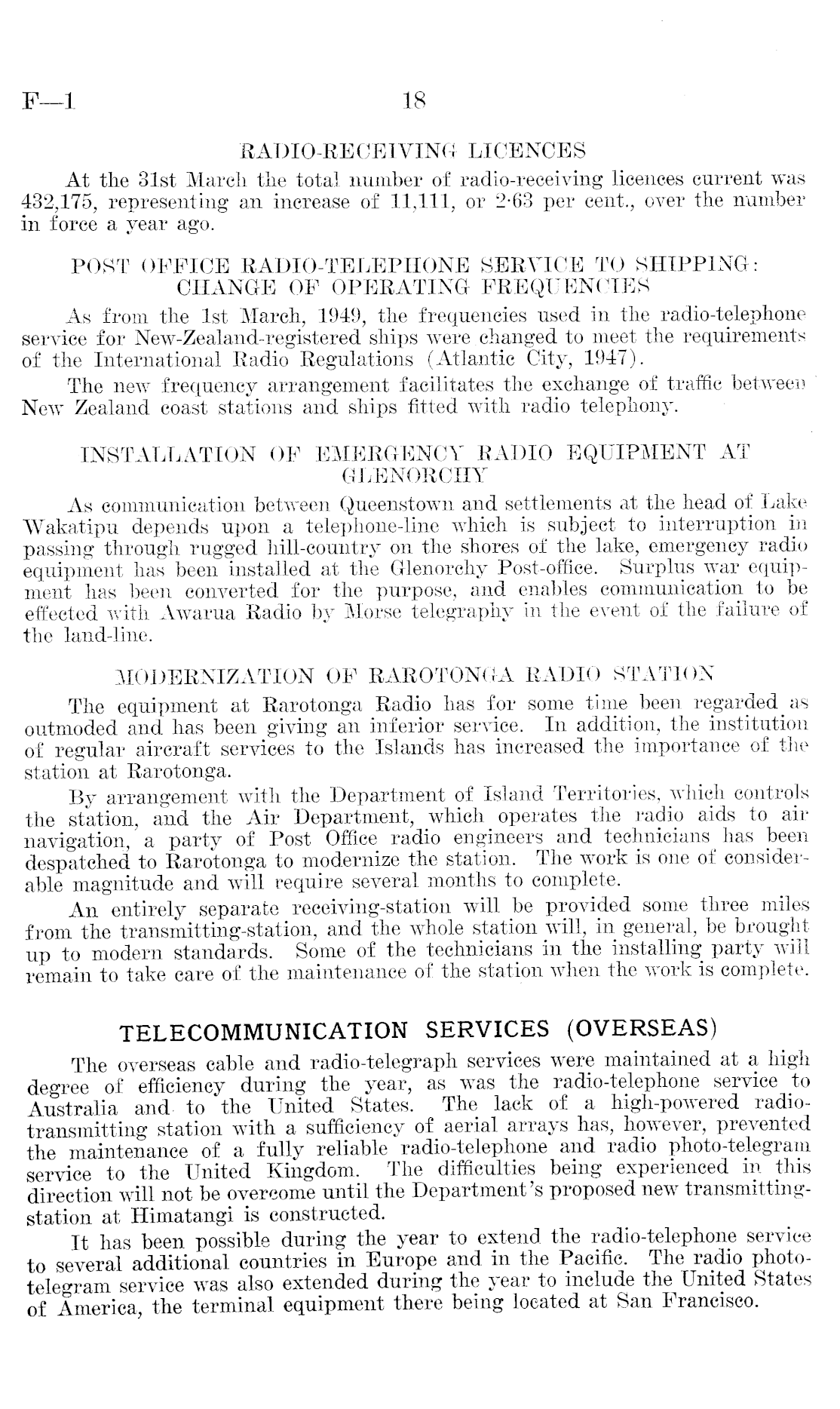 F—1 18

RADIO-RECEIVING LICENCES

At the 31st March the total number of radio-receiving licences current was 432,175, representing an increase of 11,111, or 2·63 per cent., over the number in force a year ago.

POST OFFICE RADIO-TELEPHONE SERVICE TO SHIPPING: CHANGE OF OPERATING FREQUENCIES

As from the 1st March, 1949, the frequencies used in the radio-telephone service for New-Zealand-registered ships were changed to meet the requirements of the International Radio Regulations (Atlantic City, 1947).

The new frequency arrangement facilitates the exchange of traffic between New Zealand coast stations and ships fitted with radio telephony.

INSTALLATION OF EMERGENCY RADIO EQUIPMENT AT GLENORCHY

As communication between Queenstown and settlements at the head of Lake Wakatipu depends upon a telephone-line which is subject to interruption in passing through rugged hill-country on the shores of the lake, emergency radio equipment has been installed at the Glenorchy Post-office. Surplus war equipment has been converted for the purpose, and enables communication to be effected with Awarua Radio by Morse telegraphy in the event of the failure of the land-line.

MODERNIZATION OF RAROTONGA RADIO STATION

The equipment at Rarotonga Radio has for some time been regarded as outmoded and has been giving an inferior service. In addition, the institution of regular aircraft services to the Islands has increased the importance of the station at Rarotonga.

By arrangement with the Department of Island Territories, which controls the station, and the Air Department, which operates the radio aids to air navigation, a party of Post Office radio engineers and technicians has been despatched to Rarotonga to modernize the station. The work is one of considerable magnitude and will require several months to complete.

An entirely separate receiving-station will be provided some three miles from the transmitting-station, and the whole station will, in general, be brought up to modern standards. Some of the technicians in the installing party will remain to take care of the maintenance of the station when the work is complete.

TELECOMMUNICATION SERVICES (OVERSEAS)

The overseas cable and radio-telegraph services were maintained at a high degree of efficiency during the year, as was the radio-telephone service to Australia and to the United States. The lack of a high-powered radio-transmitting station with a sufficiency of aerial arrays has, however, prevented the maintenance of a fully reliable radio-telephone and radio photo-telegram service to the United Kingdom. The difficulties being experienced in this direction will not be overcome until the Department's proposed new transmitting-station at Himatangi is constructed.

It has been possible during the year to extend the radio-telephone service to several additional countries in Europe and in the Pacific. The radio photo-telegram service was also extended during the year to include the United States of America, the terminal equipment there being located at San Francisco.